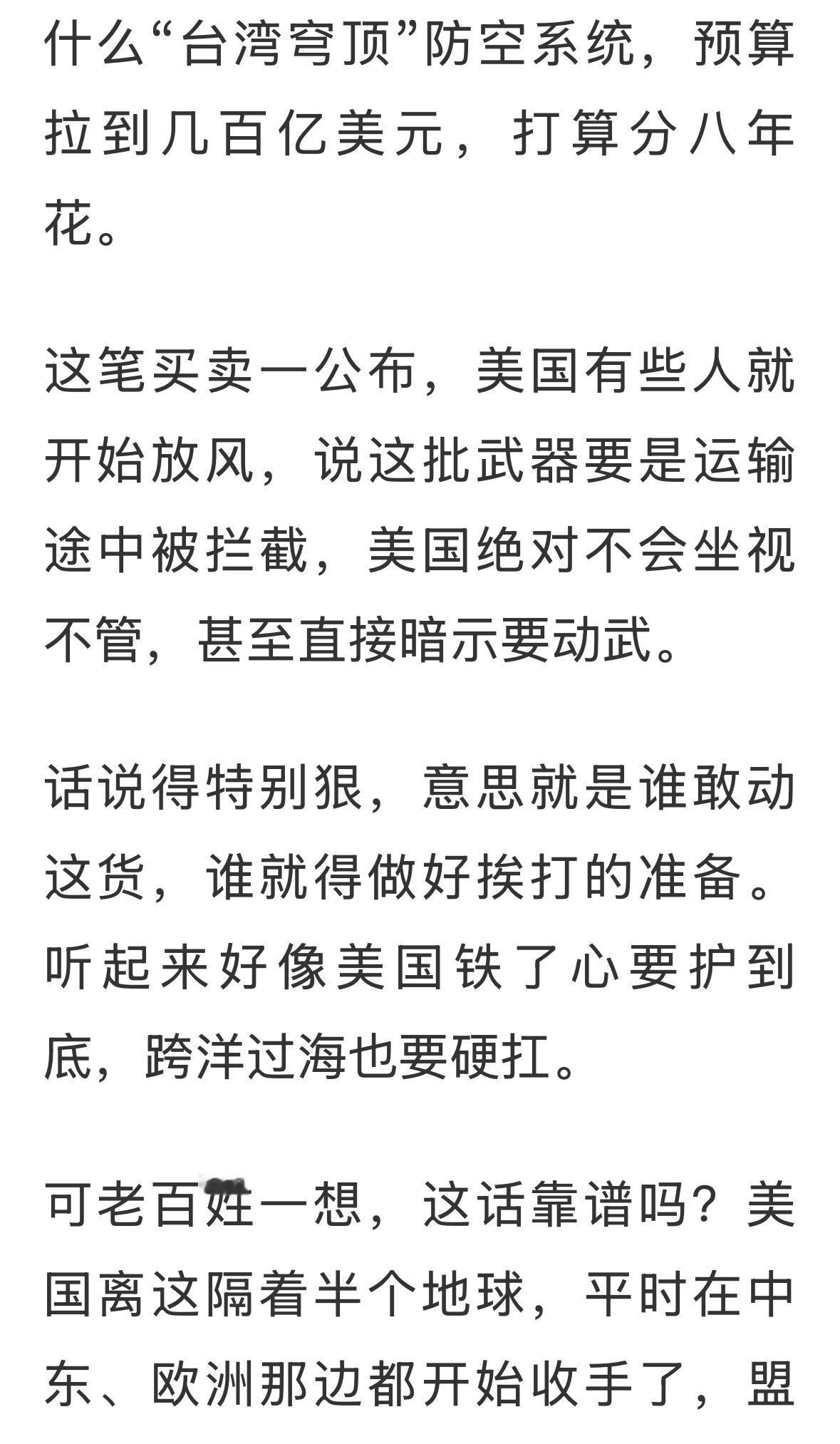 什么“台湾穹顶”防空系统，预算拉到几百亿美元，打算分八年花。

这笔买卖一公布，美国有些人就开始放风，说这批武器要是运输途中被拦截，美国绝对不会坐视不管，甚至直接暗示要动武。

话说得特别狠，意思就是谁敢动这货，谁就得做好挨打的准备。听起来好像美国铁了心要护到底，跨洋过海也要硬扛。

可老百姓一想，这话靠谱吗？美国离这隔着半个地球，平时在中东、欧洲那边都开始收手了，盟